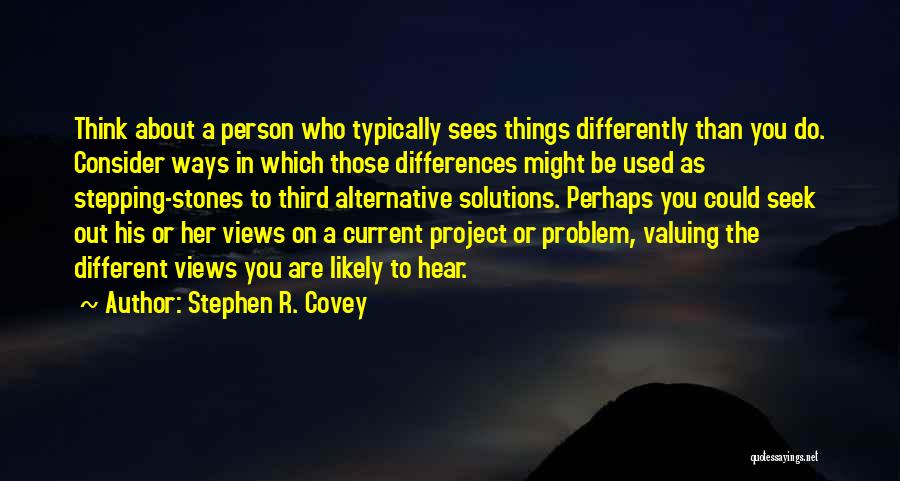 Think about a person who typically sees things differently than you do. Consider ways in which those differences might be used as stepping-stones to third alternative solutions. Perhaps you could seek out his or her views on a current project or problem, valuing the different views you are likely to hear.

~ Author: Stephen R. Covey

quotessayings.net